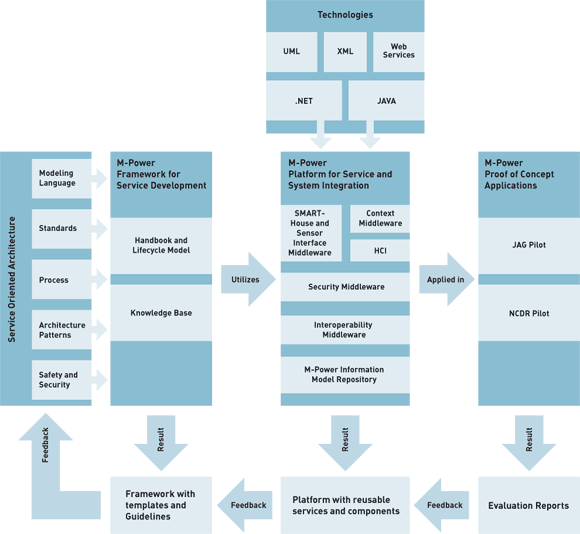 Technologies

UML

XML

Web Services

.NET

JAVA

Service Oriented Architecture

Modeling Language

Standards

Process

Architecture Patterns

Safety and Security

M-Power Framework for Service Development

Handbook and Lifecycle Model

Knowledge Base

Utilizes

M-Power Platform for Service and System Integration

SMART-House and Sensor Interface Middleware

Context Middleware

HCI

Security Middleware

Interoperability Middleware

M-Power Information Model Repository

Applied in

M-Power Proof of Concept Applications

JAG Pilot

NCDR Pilot

Feedback

Result

Result

Result

Framework with templates and Guidelines

Feedback

Platform with reusable services and components

Feedback

Evaluation Reports